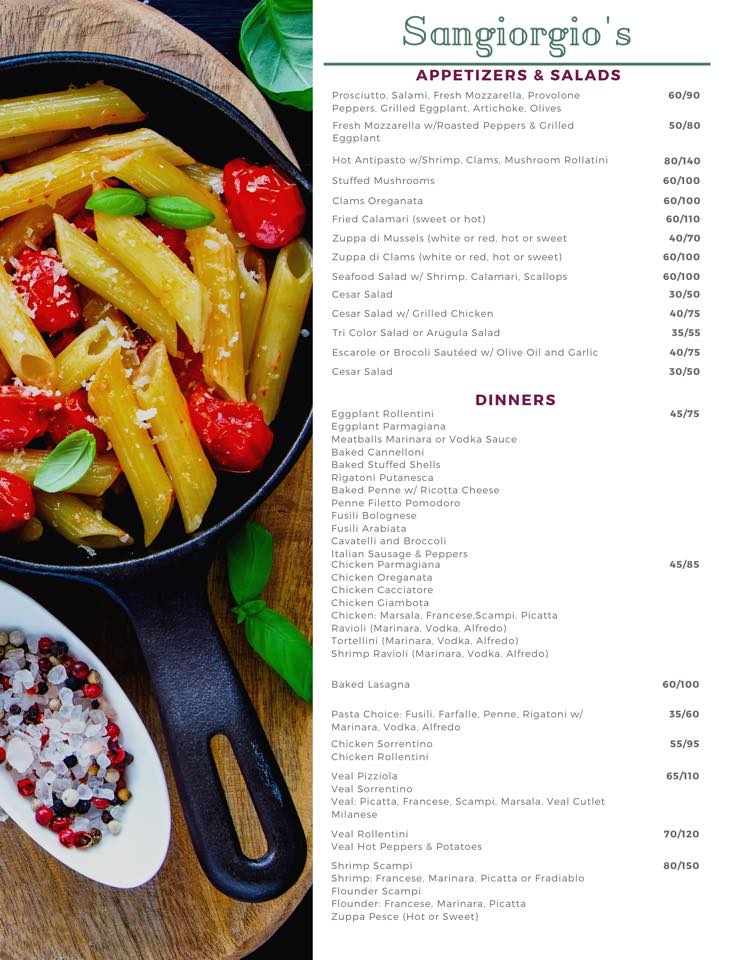 Sangiorgio's

APPETIZERS & SALADS

Prosciutto, Salami, Fresh Mozzarella, Provolone Peppers, Grilled Eggplant, Artichoke, Olives 60/90

Fresh Mozzarella w/Roasted Peppers & Grilled Eggplant 50/80

Hot Antipasto w/Shrimp, Clams, Mushroom Rollatini 80/140

Stuffed Mushrooms 60/100

Clams Oreganata 60/100

Fried Calamari (sweet or hot) 60/110

Zuppa di Mussels (white or red, hot or sweet 40/70

Zuppa di Clams (white or red, hot or sweet) 60/100

Seafood Salad w/ Shrimp, Calamari, Scallops 60/100

Cesar Salad 30/50

Cesar Salad w/ Grilled Chicken 40/75

Tri Color Salad or Arugula Salad 35/55

Escarole or Brocoli Sautéed w/ Olive Oil and Garlic 40/75

Cesar Salad 30/50

DINNERS

Eggplant Rollentini 45/75
Eggplant Parmagiana
Meatballs Marinara or Vodka Sauce
Baked Cannelloni
Baked Stuffed Shells
Rigatoni Putanesca
Baked Penne w/ Ricotta Cheese
Penne Filetto Pomodoro
Fusili Bolognese
Fusili Arabiata
Cavatelli and Broccoli
Italian Sausage & Peppers
Chicken Parmagiana 45/85
Chicken Oreganata
Chicken Cacciatore
Chicken Giambota
Chicken: Marsala, Francese,Scampi, Picatta
Ravioli (Marinara, Vodka, Alfredo)
Tortellini (Marinara, Vodka, Alfredo)
Shrimp Ravioli (Marinara, Vodka, Alfredo)

Baked Lasagna 60/100

Pasta Choice: Fusili, Farfalle, Penne, Rigatoni w/ Marinara, Vodka, Alfredo 35/60

Chicken Sorrentino 55/95
Chicken Rollentini

Veal Pizziola 65/110
Veal Sorrentino
Veal: Picatta, Francese, Scampi, Marsala, Veal Cutlet Milanese

Veal Rollentini 70/120
Veal Hot Peppers & Potatoes

Shrimp Scampi 80/150
Shrimp: Francese, Marinara, Picatta or Fradiablo
Flounder Scampi
Flounder: Francese, Marinara, Picatta
Zuppa Pesce (Hot or Sweet)